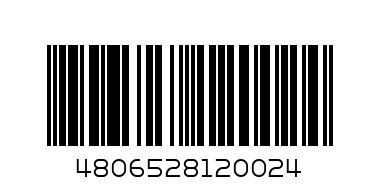 4806528120024